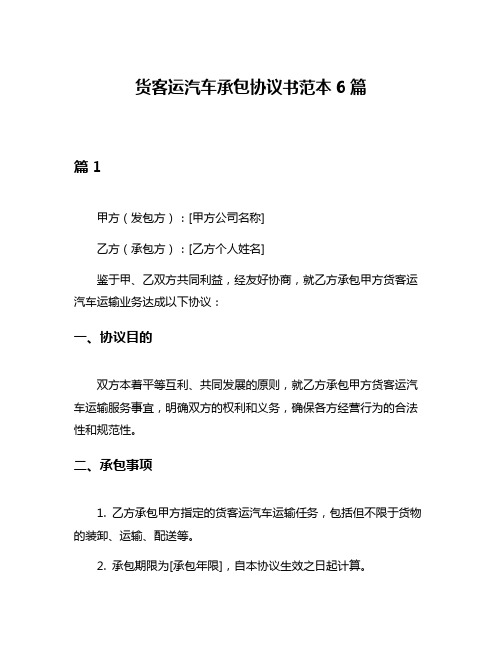 货客运汽车承包协议书范本 6 篇

篇 1

甲方（发包方）：[甲方公司名称]

乙方（承包方）：[乙方个人姓名]

鉴于甲、乙双方共同利益，经友好协商，就乙方承包甲方货客运汽车运输业务达成以下协议：

一、协议目的

双方本着平等互利、共同发展的原则，就乙方承包甲方货客运汽车运输服务事宜，明确双方的权利和义务，确保各方经营行为的合法性和规范性。

二、承包事项

1. 乙方承包甲方指定的货客运汽车运输任务，包括但不限于货物的装卸、运输、配送等。

2. 承包期限为[承包年限]，自本协议生效之日起计算。